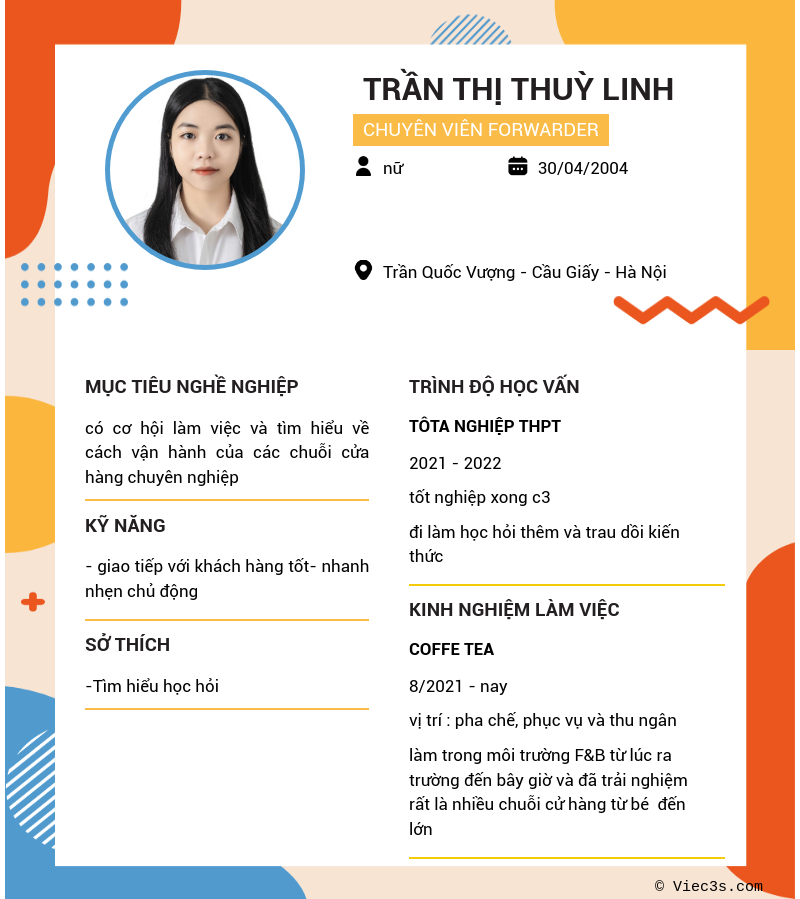 TRẦN THỊ THUỲ LINH

CHUYÊN VIÊN FORWARDER

nữ

30/04/2004

Trần Quốc Vượng - Cầu Giấy - Hà Nội

MỤC TIÊU NGHỀ NGHIỆP

có cơ hội làm việc và tìm hiểu về cách vận hành của các chuỗi cửa hàng chuyên nghiệp

KỸ NĂNG

- giao tiếp với khách hàng tốt- nhanh nhẹn chủ động

SỞ THÍCH

-Tìm hiểu học hỏi

TRÌNH ĐỘ HỌC VẤN

TÔTA NGHIỆP THPT

2021 - 2022

tốt nghiệp xong c3

đi làm học hỏi thêm và trau dồi kiến thức

KINH NGHIỆM LÀM VIỆC

COFFE TEA

8/2021 - nay

vị trí : pha chế, phục vụ và thu ngân

làm trong môi trường F&B từ lúc ra trường đến bây giờ và đã trải nghiệm rất là nhiều chuỗi cử hàng từ bé đến lớn

© Viec3s.com